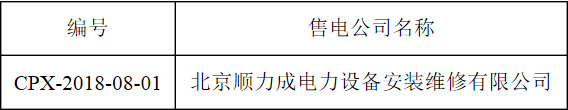 | 编号 | 售电公司名称 |
|---|---|
| CPX-2018-08-01 | 北京顺力成电力设备安装维修有限公司 |